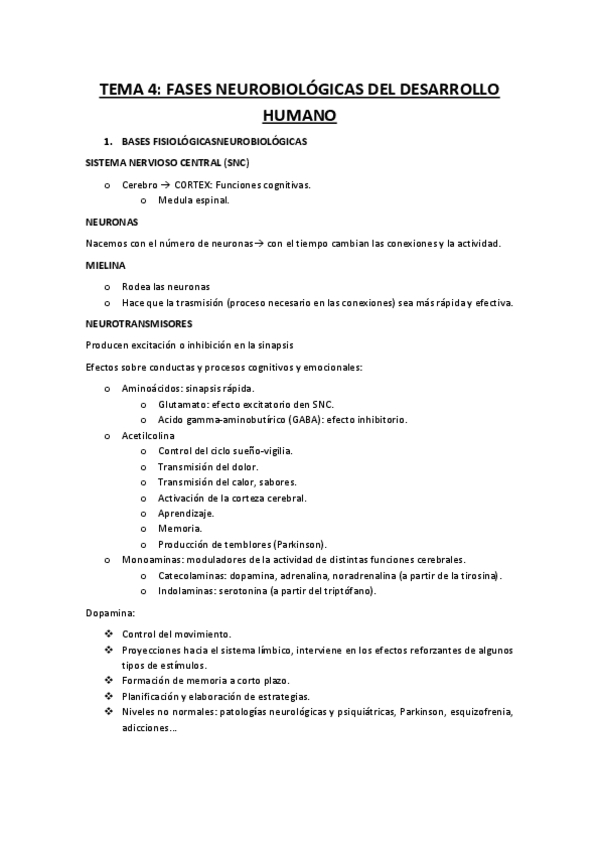 TEMA 4: FASES NEUROBIOLÓGICAS DEL DESARROLLO HUMANO

1. BASES FISIOLÓGICASNEUROBIOLÓGICAS

SISTEMA NERVIOSO CENTRAL (SNC)

o Cerebro → CORTEX: Funciones cognitivas.
  o Medula espinal.

NEURONAS

Nacemos con el número de neuronas→ con el tiempo cambian las conexiones y la actividad.

MIELINA

o Rodea las neuronas
o Hace que la trasmisión (proceso necesario en las conexiones) sea más rápida y efectiva.

NEUROTRANSMISORES

Producen excitación o inhibición en la sinapsis

Efectos sobre conductas y procesos cognitivos y emocionales:

o Aminoácidos: sinapsis rápida.
  o Glutamato: efecto excitatorio den SNC.
  o Acido gamma-aminobutírico (GABA): efecto inhibitorio.
o Acetilcolina
  o Control del ciclo sueño-vigilia.
  o Transmisión del dolor.
  o Transmisión del calor, sabores.
  o Activación de la corteza cerebral.
  o Aprendizaje.
  o Memoria.
  o Producción de temblores (Parkinson).
o Monoaminas: moduladores de la actividad de distintas funciones cerebrales.
  o Catecolaminas: dopamina, adrenalina, noradrenalina (a partir de la tirosina).
  o Indolaminas: serotonina (a partir del triptófano).

Dopamina:

❖ Control del movimiento.
❖ Proyecciones hacia el sistema límbico, interviene en los efectos reforzantes de algunos tipos de estímulos.
❖ Formación de memoria a corto plazo.
❖ Planificación y elaboración de estrategias.
❖ Niveles no normales: patologías neurológicas y psiquiátricas, Parkinson, esquizofrenia, adicciones...